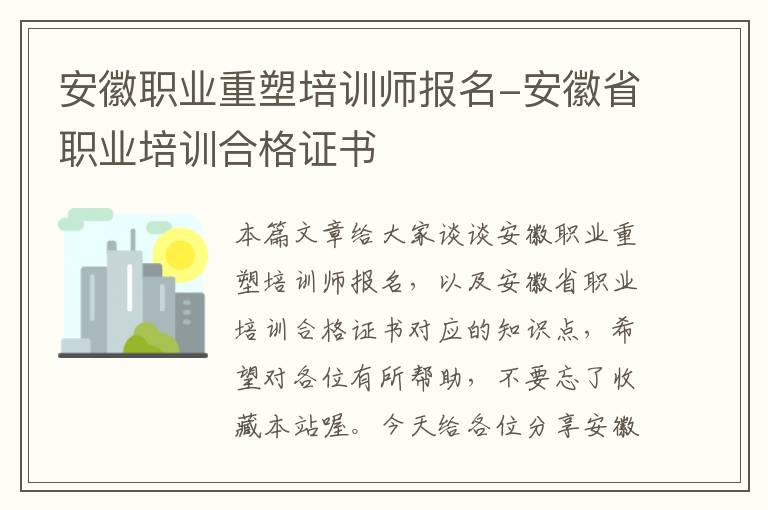 安徽职业重塑培训师报名-安徽省职业培训合格证书

本篇文章给大家谈谈安徽职业重塑培训师报名，以及安徽省职业培训合格证书对应的知识点，希望对各位有所帮助，不要忘了收藏本站喔。今天给各位分享安徽